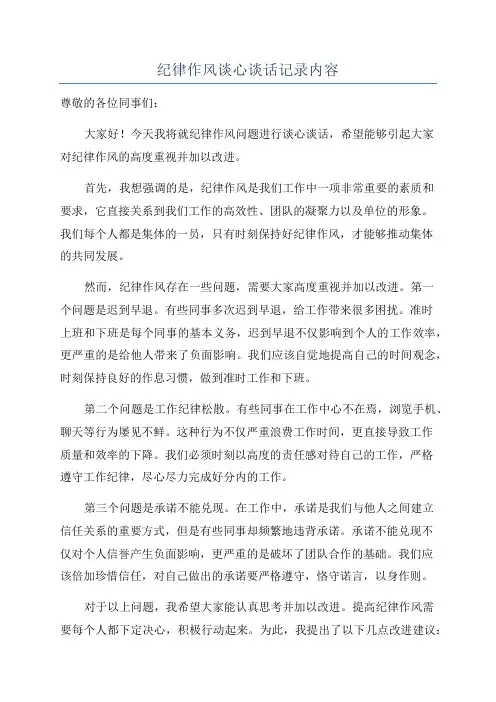 纪律作风谈心谈话记录内容

尊敬的各位同事们：

大家好！今天我将就纪律作风问题进行谈心谈话，希望能够引起大家对纪律作风的高度重视并加以改进。

首先，我想强调的是，纪律作风是我们工作中一项非常重要的素质和要求，它直接关系到我们工作的高效性、团队的凝聚力以及单位的形象。我们每个人都是集体的一员，只有时刻保持好纪律作风，才能够推动集体的共同发展。

然而，纪律作风存在一些问题，需要大家高度重视并加以改进。第一个问题是迟到早退。有些同事多次迟到早退，给工作带来很多困扰。准时上班和下班是每个同事的基本义务，迟到早退不仅影响到个人的工作效率，更严重的是给他人带来了负面影响。我们应该自觉地提高自己的时间观念，时刻保持良好的作息习惯，做到准时工作和下班。

第二个问题是工作纪律松散。有些同事在工作中心不在焉，浏览手机、聊天等行为屡见不鲜。这种行为不仅严重浪费工作时间，更直接导致工作质量和效率的下降。我们必须时刻以高度的责任感对待自己的工作，严格遵守工作纪律，尽心尽力完成好分内的工作。

第三个问题是承诺不能兑现。在工作中，承诺是我们与他人之间建立信任关系的重要方式，但是有些同事却频繁地违背承诺。承诺不能兑现不仅对个人信誉产生负面影响，更严重的是破坏了团队合作的基础。我们应该倍加珍惜信任，对自己做出的承诺要严格遵守，恪守诺言，以身作则。

对于以上问题，我希望大家能认真思考并加以改进。提高纪律作风需要每个人都下定决心，积极行动起来。为此，我提出了以下几点改进建议：